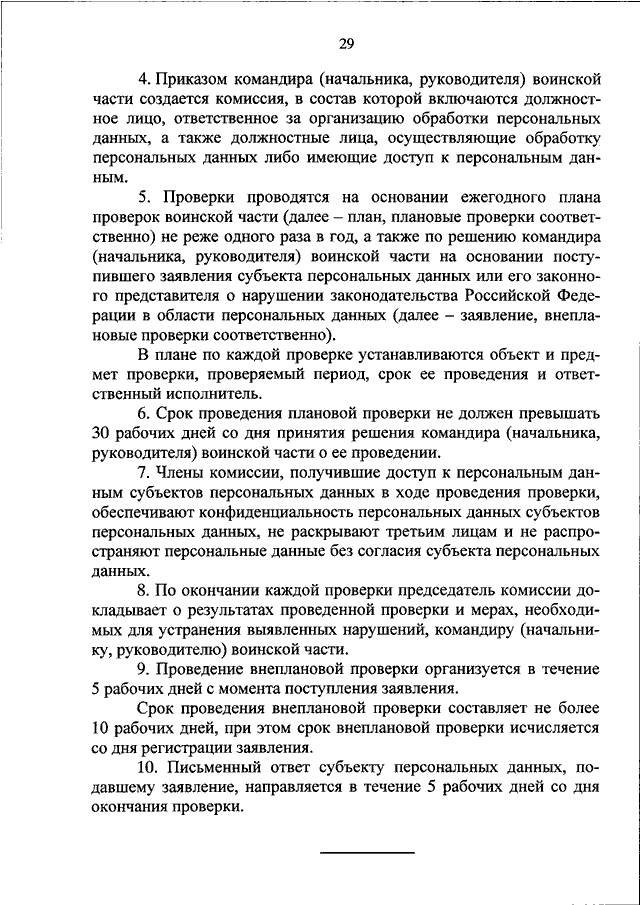 29

4. Приказом командира (начальника, руководителя) воинской части создается комиссия, в состав которой включаются должностное лицо, ответственное за организацию обработки персональных данных, а также должностные лица, осуществляющие обработку персональных данных либо имеющие доступ к персональным данным.

5. Проверки проводятся на основании ежегодного плана проверок воинской части (далее – план, плановые проверки соответственно) не реже одного раза в год, а также по решению командира (начальника, руководителя) воинской части на основании поступившего заявления субъекта персональных данных или его законного представителя о нарушении законодательства Российской Федерации в области персональных данных (далее – заявление, внеплановые проверки соответственно).

В плане по каждой проверке устанавливаются объект и предмет проверки, проверяемый период, срок ее проведения и ответственный исполнитель.

6. Срок проведения плановой проверки не должен превышать 30 рабочих дней со дня принятия решения командира (начальника, руководителя) воинской части о ее проведении.

7. Члены комиссии, получившие доступ к персональным данным субъектов персональных данных в ходе проведения проверки, обеспечивают конфиденциальность персональных данных субъектов персональных данных, не раскрывают третьим лицам и не распространяют персональные данные без согласия субъекта персональных данных.

8. По окончании каждой проверки председатель комиссии докладывает о результатах проведенной проверки и мерах, необходимых для устранения выявленных нарушений, командиру (начальнику, руководителю) воинской части.

9. Проведение внеплановой проверки организуется в течение 5 рабочих дней с момента поступления заявления.

Срок проведения внеплановой проверки составляет не более 10 рабочих дней, при этом срок внеплановой проверки исчисляется со дня регистрации заявления.

10. Письменный ответ субъекту персональных данных, подавшему заявление, направляется в течение 5 рабочих дней со дня окончания проверки.